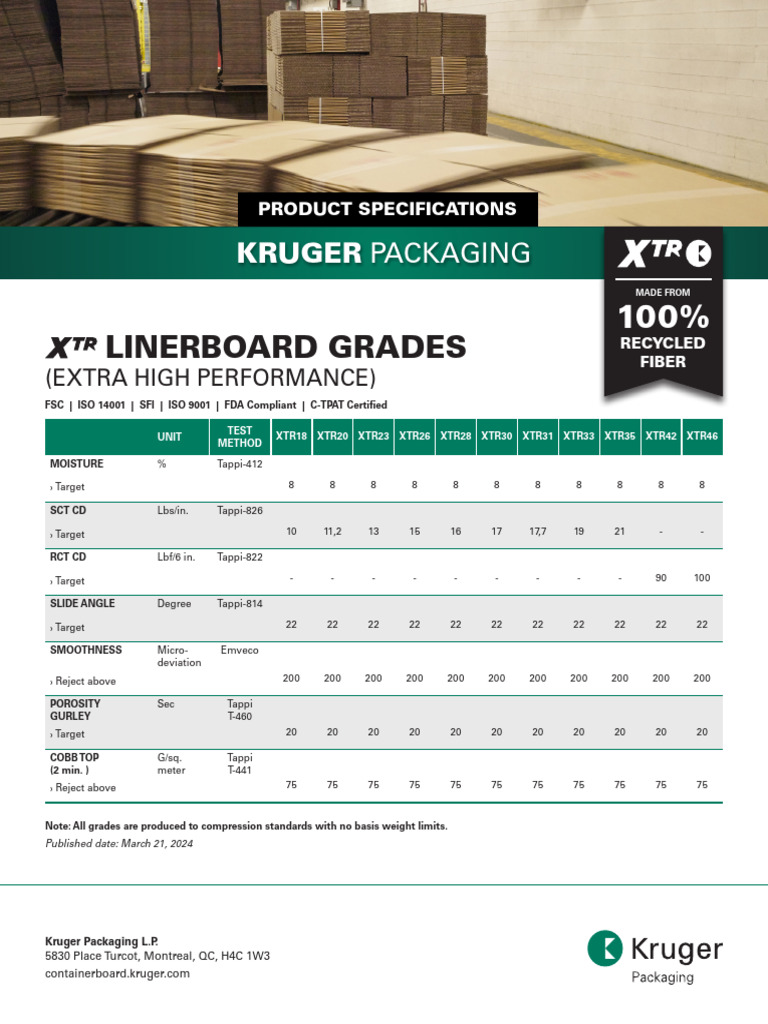 PRODUCT SPECIFICATIONS

KRUGER PACKAGING

XTR

MADE FROM 100% RECYCLED FIBER

XTR LINERBOARD GRADES
(EXTRA HIGH PERFORMANCE)

FSC | ISO 14001 | SFI | ISO 9001 | FDA Compliant | C-TPAT Certified

| | UNIT | TEST METHOD | XTR18 | XTR20 | XTR23 | XTR26 | XTR28 | XTR30 | XTR31 | XTR33 | XTR35 | XTR42 | XTR46 |
|---|---|---|---|---|---|---|---|---|---|---|---|---|---|
| MOISTURE › Target | % | Tappi-412 | 8 | 8 | 8 | 8 | 8 | 8 | 8 | 8 | 8 | 8 | 8 |
| SCT CD › Target | Lbs/in. | Tappi-826 | 10 | 11,2 | 13 | 15 | 16 | 17 | 17,7 | 19 | 21 | - | - |
| RCT CD › Target | Lbf/6 in. | Tappi-822 | - | - | - | - | - | - | - | - | - | 90 | 100 |
| SLIDE ANGLE › Target | Degree | Tappi-814 | 22 | 22 | 22 | 22 | 22 | 22 | 22 | 22 | 22 | 22 | 22 |
| SMOOTHNESS › Reject above | Micro-deviation | Emveco | 200 | 200 | 200 | 200 | 200 | 200 | 200 | 200 | 200 | 200 | 200 |
| POROSITY GURLEY › Target | Sec | Tappi T-460 | 20 | 20 | 20 | 20 | 20 | 20 | 20 | 20 | 20 | 20 | 20 |
| COBB TOP (2 min. ) › Reject above | G/sq. meter | Tappi T-441 | 75 | 75 | 75 | 75 | 75 | 75 | 75 | 75 | 75 | 75 | 75 |

Note: All grades are produced to compression standards with no basis weight limits.
Published date: March 21, 2024

Kruger Packaging L.P.
5830 Place Turcot, Montreal, QC, H4C 1W3
containerboard.kruger.com

Kruger Packaging